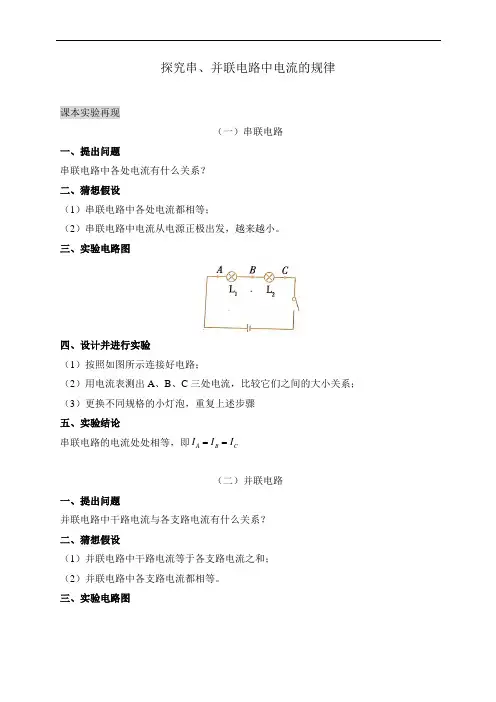 探究串、并联电路中电流的规律

课本实验再现

（一）串联电路

一、提出问题

串联电路中各处电流有什么关系？

二、猜想假设

（1）串联电路中各处电流都相等；

（2）串联电路中电流从电源正极出发，越来越小。

三、实验电路图

A B C

$L_1$ $L_2$

四、设计并进行实验

（1）按照如图所示连接好电路；

（2）用电流表测出 A、B、C 三处电流，比较它们之间的大小关系；

（3）更换不同规格的小灯泡，重复上述步骤

五、实验结论

串联电路的电流处处相等，即 $I_A = I_B = I_C$

（二）并联电路

一、提出问题

并联电路中干路电流与各支路电流有什么关系？

二、猜想假设

（1）并联电路中干路电流等于各支路电流之和；

（2）并联电路中各支路电流都相等。

三、实验电路图